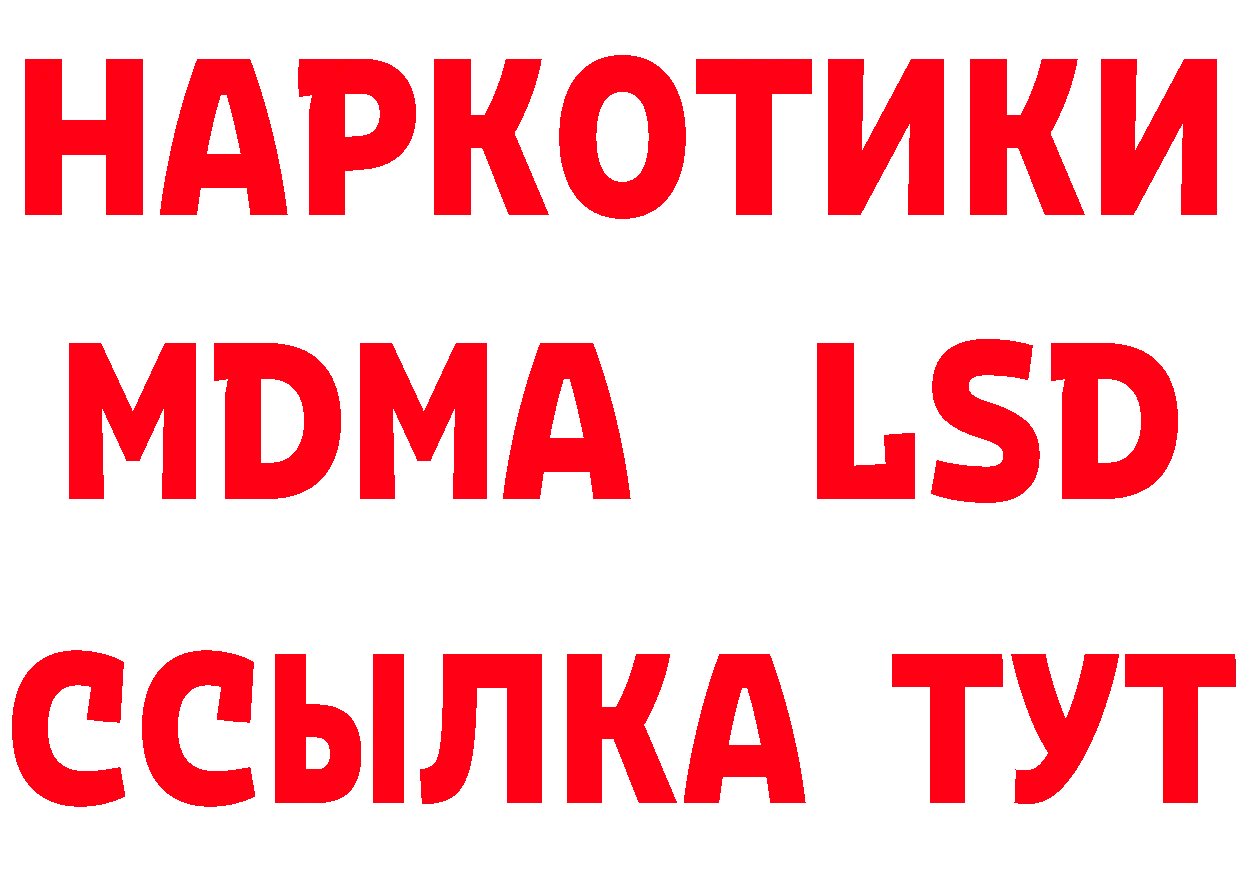 НАРКОТИКИ
MDMA LSD
ССЫЛКА ТУТ